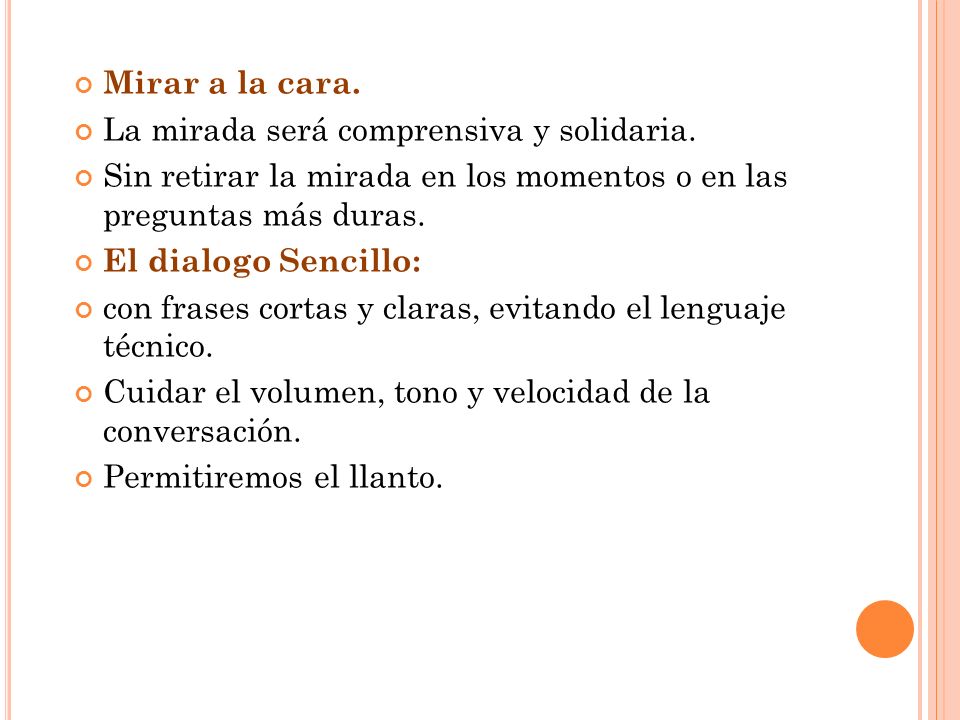 Mirar a la cara.

La mirada será comprensiva y solidaria.

Sin retirar la mirada en los momentos o en las preguntas más duras.

El dialogo Sencillo:

con frases cortas y claras, evitando el lenguaje técnico.

Cuidar el volumen, tono y velocidad de la conversación.

Permitiremos el llanto.